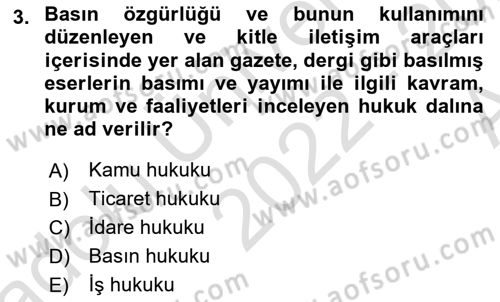 3. Basın özgürlüğü ve bunun kullanımını düzenleyen ve kitle iletişim araçları içerisinde yer alan gazete, dergi gibi basılmış eserlerin basımı ve yayımı ile ilgili kavram, kurum ve faaliyetleri inceleyen hukuk dalına ne ad verilir?

A) Kamu hukuku
B) Ticaret hukuku
C) İdare hukuku
D) Basın hukuku
E) İş hukuku

www.aofsoru.com
www.aofsoru.com
www.aofsoru.com
www.aofsoru.com
2022